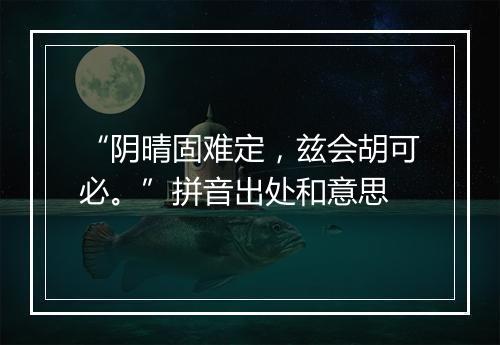 “阴晴固难定，兹会胡可必。”拼音出处和意思